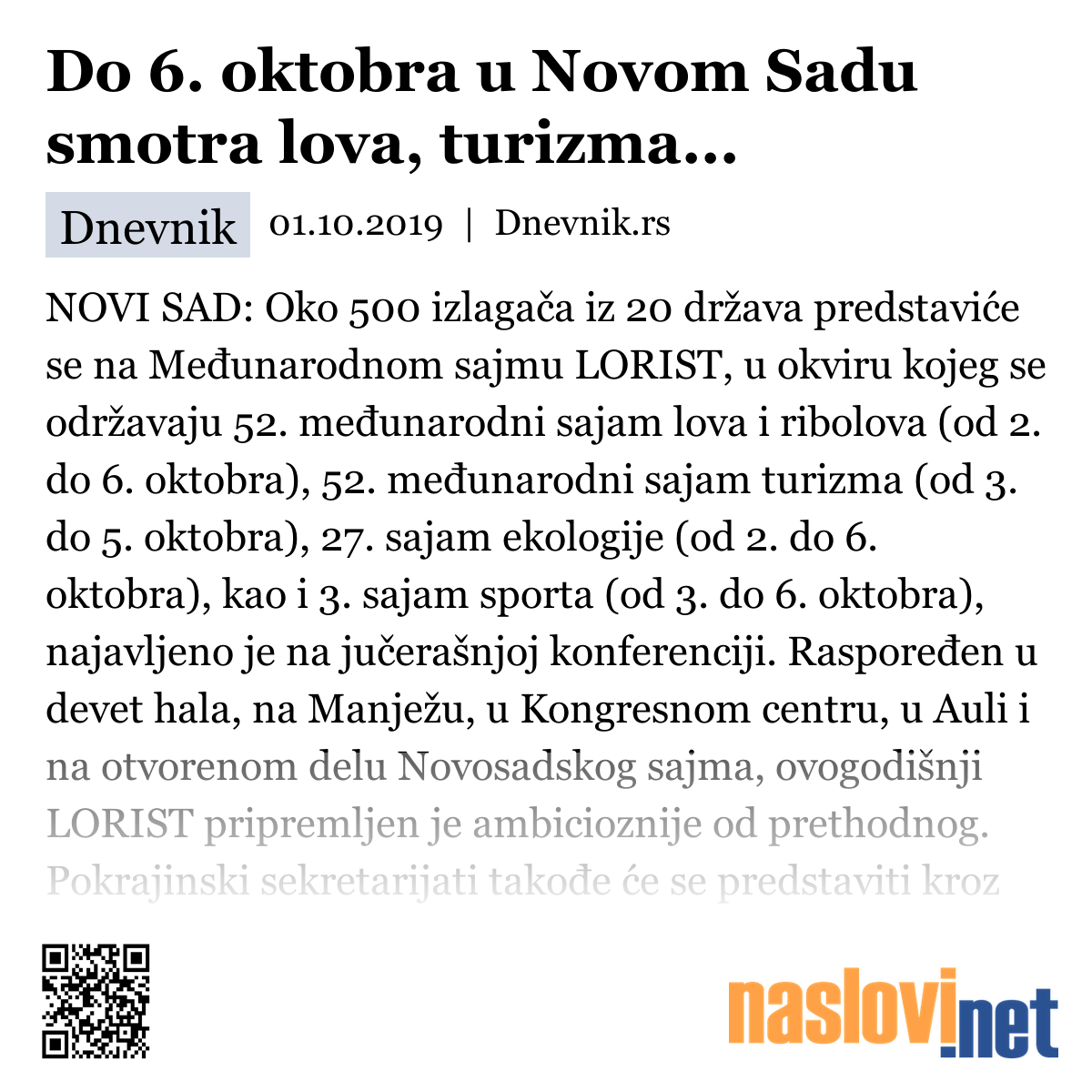 Do 6. oktobra u Novom Sadu smotra lova, turizma...

Dnevnik 01.10.2019 | Dnevnik.rs

NOVI SAD: Oko 500 izlagača iz 20 država predstaviće se na Međunarodnom sajmu LORIST, u okviru kojeg se održavaju 52. međunarodni sajam lova i ribolova (od 2. do 6. oktobra), 52. međunarodni sajam turizma (od 3. do 5. oktobra), 27. sajam ekologije (od 2. do 6. oktobra), kao i 3. sajam sporta (od 3. do 6. oktobra), najavljeno je na jučerašnjoj konferenciji. Raspoređen u devet hala, na Manježu, u Kongresnom centru, u Auli i na otvorenom delu Novosadskog sajma, ovogodišnji LORIST pripremljen je ambicioznije od prethodnog. Pokrajinski sekretarijati takođe će se predstaviti kroz

naslovi.net